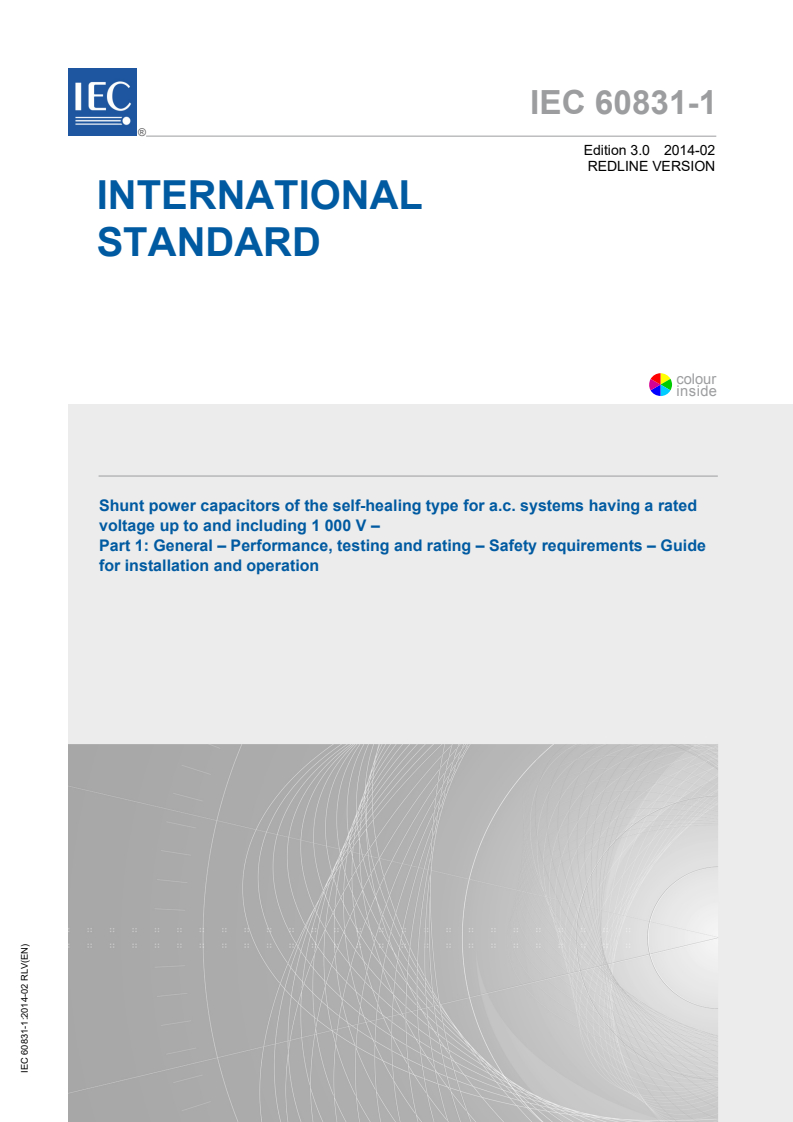 IEC
®

IEC 60831-1

Edition 3.0 2014-02
REDLINE VERSION

INTERNATIONAL STANDARD

colour inside

Shunt power capacitors of the self-healing type for a.c. systems having a rated voltage up to and including 1 000 V –
Part 1: General – Performance, testing and rating – Safety requirements – Guide for installation and operation

IEC 60831-1:2014-02 RLV(EN)